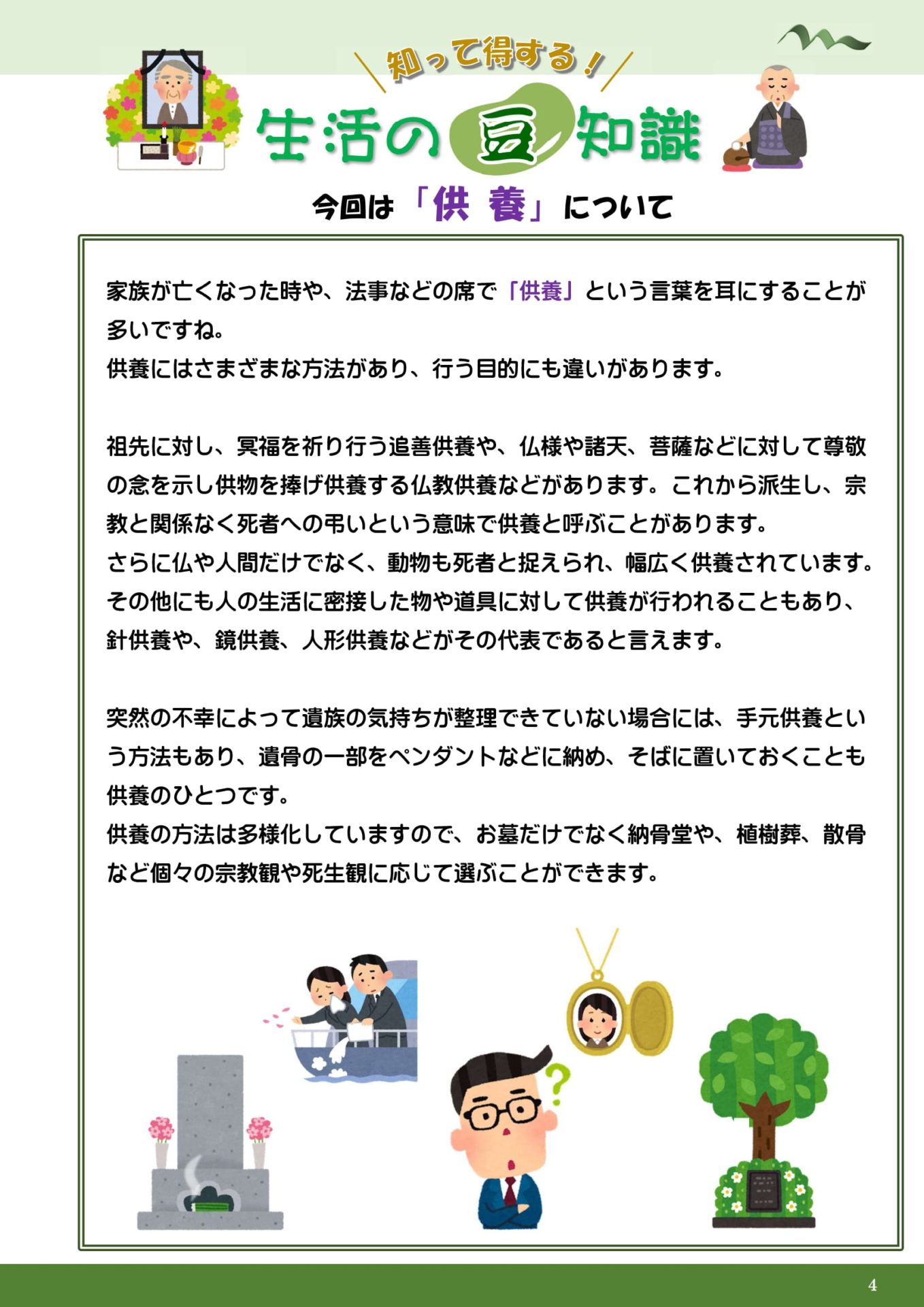 知って得する！

生活の豆知識

今回は「供 養」について

家族が亡くなった時や、法事などの席で「供養」という言葉を耳にすることが多いですね。
供養にはさまざまな方法があり、行う目的にも違いがあります。

祖先に対し、冥福を祈り行う追善供養や、仏様や諸天、菩薩などに対して尊敬の念を示し供物を捧げ供養する仏教供養などがあります。これから派生し、宗教と関係なく死者への弔いという意味で供養と呼ぶことがあります。
さらに仏や人間だけでなく、動物も死者と捉えられ、幅広く供養されています。
その他にも人の生活に密接した物や道具に対して供養が行われることもあり、針供養や、鏡供養、人形供養などがその代表であると言えます。

突然の不幸によって遺族の気持ちが整理できていない場合には、手元供養という方法もあり、遺骨の一部をペンダントなどに納め、そばに置いておくことも供養のひとつです。
供養の方法は多様化していますので、お墓だけでなく納骨堂や、植樹葬、散骨など個々の宗教観や死生観に応じて選ぶことができます。

4